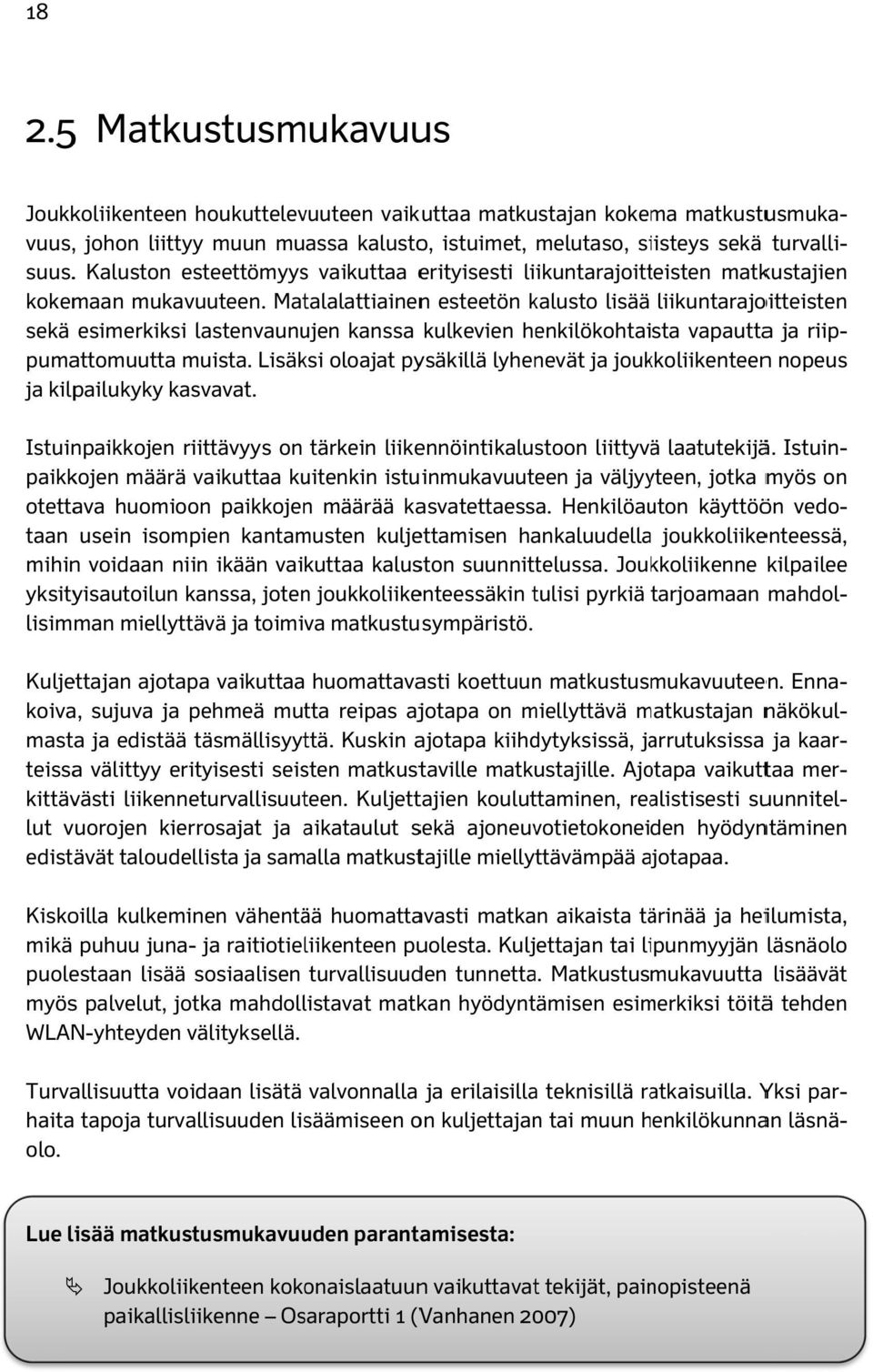 18

2.5 Matkustusmukavuus

Joukkoliikenteen houkuttelevuuteen vaikuttaa matkustajan kokema matkustusmukavuus, johon liittyy muun muassa kalusto, istuimet, melutaso, siisteys sekä turvallisuus. Kaluston esteettömyys vaikuttaa erityisesti liikuntarajoitteisten matkustajien kokemaan mukavuuteen. Matalalattiainen esteetön kalusto lisää liikuntarajoitteisten sekä esimerkiksi lastenvaunujen kanssa kulkevien henkilökohtaista vapautta ja riippumattomuutta muista. Lisäksi oloajat pysäkillä lyhenevät ja joukkoliikenteen nopeus ja kilpailukyky kasvavat.

Istuinpaikkojen riittävyys on tärkein liikennöintikalustoon liittyvä laatutekijä. Istuinpaikkojen määrä vaikuttaa kuitenkin istuinmukavuuteen ja väljyyteen, jotka myös on otettava huomioon paikkojen määrää kasvatettaessa. Henkilöauton käyttöön vedotaan usein isompien kantamusten kuljettamisen hankaluudella joukkoliikenteessä, mihin voidaan niin ikään vaikuttaa kaluston suunnittelussa. Joukkoliikenne kilpailee yksityisautoilun kanssa, joten joukkoliikenteessäkin tulisi pyrkiä tarjoamaan mahdollisimman miellyttävä ja toimiva matkustusympäristö.

Kuljettajan ajotapa vaikuttaa huomattavasti koettuun matkustusmukavuuteen. Ennakoiva, sujuva ja pehmeä mutta reipas ajotapa on miellyttävä matkustajan näkökulmasta ja edistää täsmällisyyttä. Kuskin ajotapa kiihdytyksissä, jarrutuksissa ja kaarteissa välittyy erityisesti seisten matkustaville matkustajille. Ajotapa vaikuttaa merkittävästi liikenneturvallisuuteen. Kuljettajien kouluttaminen, realistisesti suunnitellut vuorojen kierrosajat ja aikataulut sekä ajoneuvotietokoneiden hyödyntäminen edistävät taloudellista ja samalla matkustajille miellyttävämpää ajotapaa.

Kiskoilla kulkeminen vähentää huomattavasti matkan aikaista tärinää ja heilumista, mikä puhuu juna- ja raitiotieliikenteen puolesta. Kuljettajan tai lipunmyyjän läsnäolo puolestaan lisää sosiaalisen turvallisuuden tunnetta. Matkustusmukavuutta lisäävät myös palvelut, jotka mahdollistavat matkan hyödyntämisen esimerkiksi töitä tehden WLAN-yhteyden välityksellä.

Turvallisuutta voidaan lisätä valvonnalla ja erilaisilla teknisillä ratkaisuilla. Yksi parhaita tapoja turvallisuuden lisäämiseen on kuljettajan tai muun henkilökunnan läsnäolo.

Lue lisää matkustusmukavuuden parantamisesta:

Joukkoliikenteen kokonaislaatuun vaikuttavat tekijät, painopisteenä paikallisliikenne – Osaraportti 1 (Vanhanen 2007)